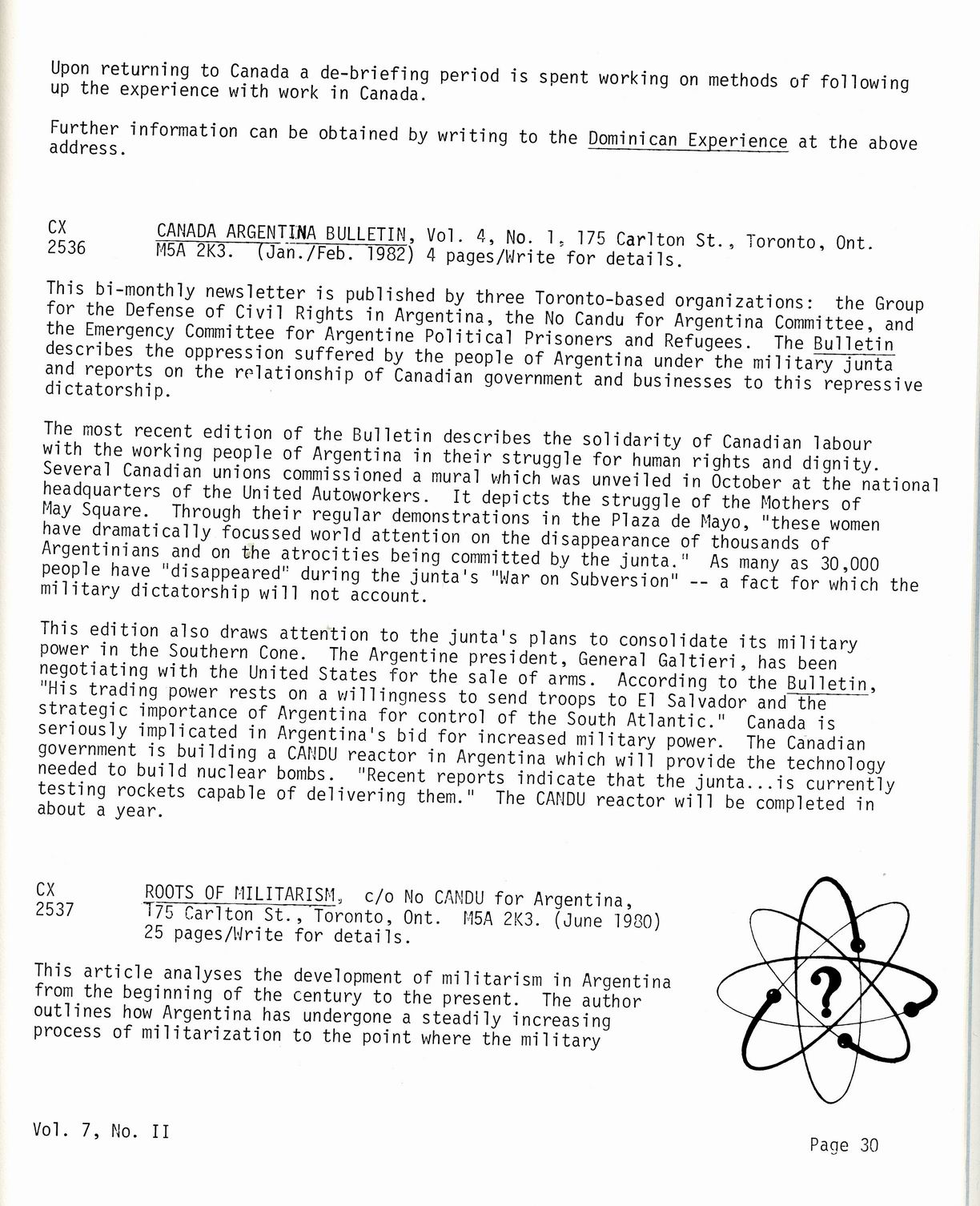 Upon returning to Canada a de-briefing period is spent working on methods of following up the experience with work in Canada.

Further information can be obtained by writing to the Dominican Experience at the above address.

CX 2536 CANADA ARGENTINA BULLETIN, Vol. 4, No. 1, 175 Carlton St., Toronto, Ont. M5A 2K3. (Jan./Feb. 1982) 4 pages/Write for details.

This bi-monthly newsletter is published by three Toronto-based organizations: the Group for the Defense of Civil Rights in Argentina, the No Candu for Argentina Committee, and the Emergency Committee for Argentine Political Prisoners and Refugees. The Bulletin describes the oppression suffered by the people of Argentina under the military junta and reports on the relationship of Canadian government and businesses to this repressive dictatorship.

The most recent edition of the Bulletin describes the solidarity of Canadian labour with the working people of Argentina in their struggle for human rights and dignity. Several Canadian unions commissioned a mural which was unveiled in October at the national headquarters of the United Autoworkers. It depicts the struggle of the Mothers of May Square. Through their regular demonstrations in the Plaza de Mayo, "these women have dramatically focussed world attention on the disappearance of thousands of Argentinians and on the atrocities being committed by the junta." As many as 30,000 people have "disappeared" during the junta's "War on Subversion" -- a fact for which the military dictatorship will not account.

This edition also draws attention to the junta's plans to consolidate its military power in the Southern Cone. The Argentine president, General Galtieri, has been negotiating with the United States for the sale of arms. According to the Bulletin, "His trading power rests on a willingness to send troops to El Salvador and the strategic importance of Argentina for control of the South Atlantic." Canada is seriously implicated in Argentina's bid for increased military power. The Canadian government is building a CANDU reactor in Argentina which will provide the technology needed to build nuclear bombs. "Recent reports indicate that the junta...is currently testing rockets capable of delivering them." The CANDU reactor will be completed in about a year.

CX 2537 ROOTS OF MILITARISM, c/o No CANDU for Argentina, 175 Carlton St., Toronto, Ont. M5A 2K3. (June 1980) 25 pages/Write for details.

This article analyses the development of militarism in Argentina from the beginning of the century to the present. The author outlines how Argentina has undergone a steadily increasing process of militarization to the point where the military

?

Vol. 7, No. II

Page 30